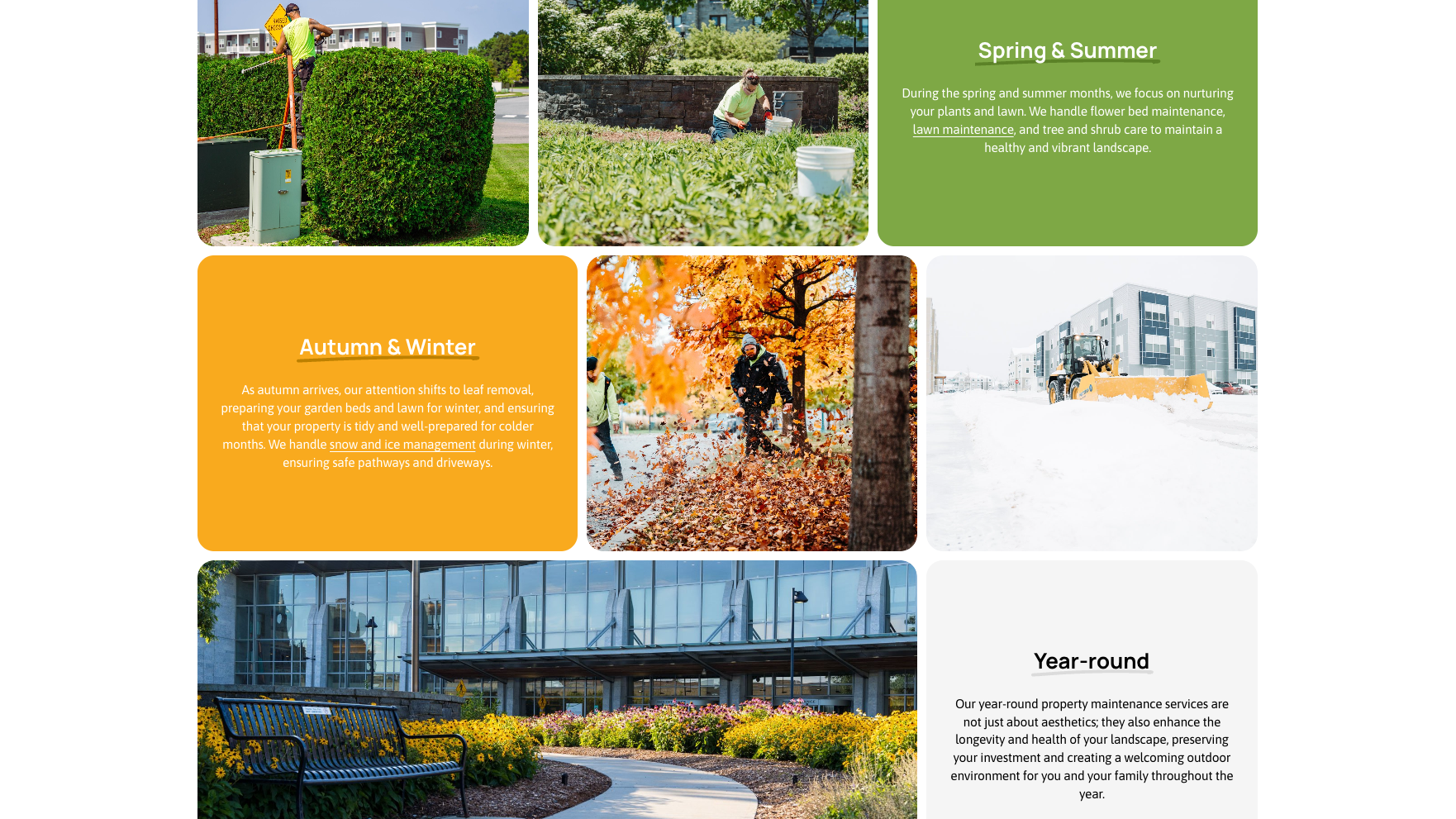 Spring & Summer

During the spring and summer months, we focus on nurturing your plants and lawn. We handle flower bed maintenance, lawn maintenance, and tree and shrub care to maintain a healthy and vibrant landscape.

Autumn & Winter

As autumn arrives, our attention shifts to leaf removal, preparing your garden beds and lawn for winter, and ensuring that your property is tidy and well-prepared for colder months. We handle snow and ice management during winter, ensuring safe pathways and driveways.

Year-round

Our year-round property maintenance services are not just about aesthetics; they also enhance the longevity and health of your landscape, preserving your investment and creating a welcoming outdoor environment for you and your family throughout the year.